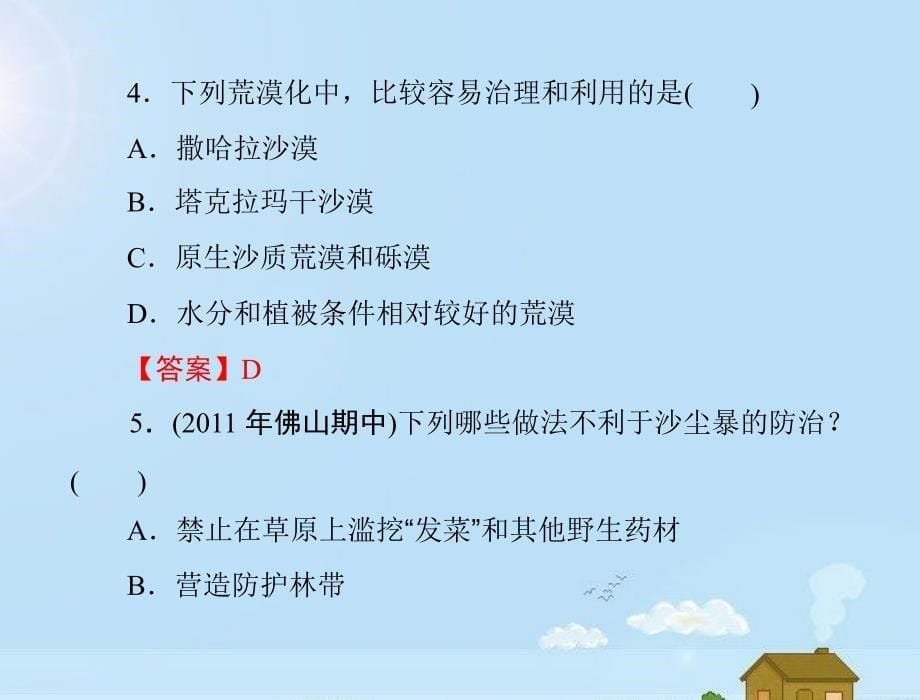 4．下列荒漠化中，比较容易治理和利用的是(　　)

A．撒哈拉沙漠

B．塔克拉玛干沙漠

C．原生沙质荒漠和砾漠

D．水分和植被条件相对较好的荒漠

【答案】D

5．(2011 年佛山期中)下列哪些做法不利于沙尘暴的防治？(　　)

A．禁止在草原上滥挖“发菜”和其他野生药材

B．营造防护林带